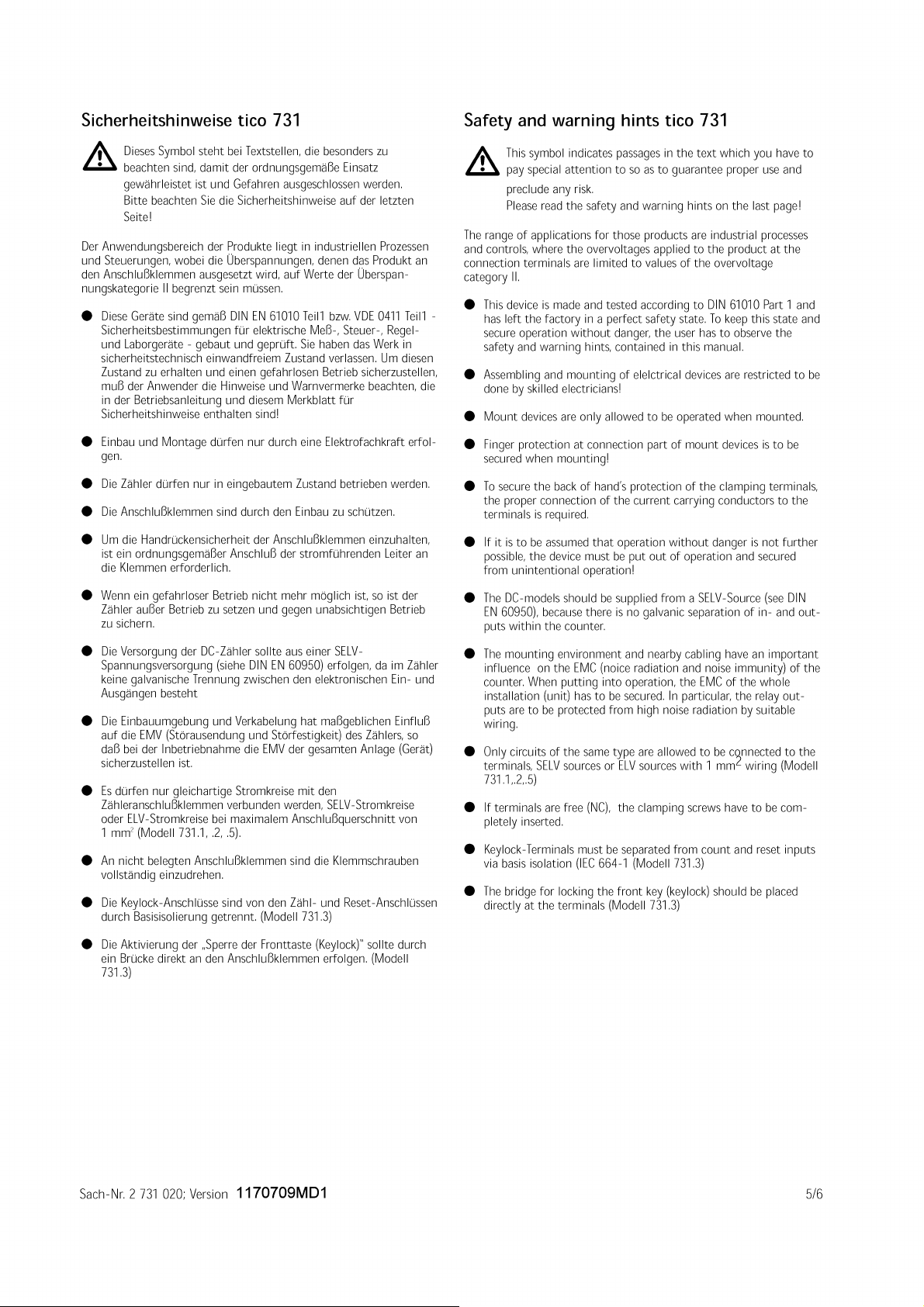 Sicherheitshinweise tico 731

Dieses Symbol steht bei Textstellen, die besonders zu beachten sind, damit der ordnungsgemäße Einsatz gewährleistet ist und Gefahren ausgeschlossen werden. Bitte beachten Sie die Sicherheitshinweise auf der letzten Seite!

Der Anwendungsbereich der Produkte liegt in industriellen Prozessen und Steuerungen, wobei die Überspannungen, denen das Produkt an den Anschlußklemmen ausgesetzt wird, auf Werte der Überspannungskategorie II begrenzt sein müssen.

● Diese Geräte sind gemäß DIN EN 61010 Teil1 bzw. VDE 0411 Teil1 - Sicherheitsbestimmungen für elektrische Meß-, Steuer-, Regel- und Laborgeräte - gebaut und geprüft. Sie haben das Werk in sicherheitstechnisch einwandfreiem Zustand verlassen. Um diesen Zustand zu erhalten und einen gefahrlosen Betrieb sicherzustellen, muß der Anwender die Hinweise und Warnvermerke beachten, die in der Betriebsanleitung und diesem Merkblatt für Sicherheitshinweise enthalten sind!

● Einbau und Montage dürfen nur durch eine Elektrofachkraft erfolgen.

● Die Zähler dürfen nur in eingebautem Zustand betrieben werden.

● Die Anschlußklemmen sind durch den Einbau zu schützen.

● Um die Handrückensicherheit der Anschlußklemmen einzuhalten, ist ein ordnungsgemäßer Anschluß der stromführenden Leiter an die Klemmen erforderlich.

● Wenn ein gefahrloser Betrieb nicht mehr möglich ist, so ist der Zähler außer Betrieb zu setzen und gegen unabsichtigen Betrieb zu sichern.

● Die Versorgung der DC-Zähler sollte aus einer SELV-Spannungsversorgung (siehe DIN EN 60950) erfolgen, da im Zähler keine galvanische Trennung zwischen den elektronischen Ein- und Ausgängen besteht

● Die Einbauumgebung und Verkabelung hat maßgeblichen Einfluß auf die EMV (Störausendung und Störfestigkeit) des Zählers, so daß bei der Inbetriebnahme die EMV der gesamten Anlage (Gerät) sicherzustellen ist.

● Es dürfen nur gleichartige Stromkreise mit den Zähleranschlußklemmen verbunden werden, SELV-Stromkreise oder ELV-Stromkreise bei maximalem Anschlußquerschnitt von 1 mm$^2$ (Modell 731.1, .2, .5).

● An nicht belegten Anschlußklemmen sind die Klemmschrauben vollständig einzudrehen.

● Die Keylock-Anschlüsse sind von den Zähl- und Reset-Anschlüssen durch Basisisolierung getrennt. (Modell 731.3)

● Die Aktivierung der „Sperre der Fronttaste (Keylock)" sollte durch ein Brücke direkt an den Anschlußklemmen erfolgen. (Modell 731.3)

Safety and warning hints tico 731

This symbol indicates passages in the text which you have to pay special attention to so as to guarantee proper use and preclude any risk.
Please read the safety and warning hints on the last page!

The range of applications for those products are industrial processes and controls, where the overvoltages applied to the product at the connection terminals are limited to values of the overvoltage category II.

● This device is made and tested according to DIN 61010 Part 1 and has left the factory in a perfect safety state. To keep this state and secure operation without danger, the user has to observe the safety and warning hints, contained in this manual.

● Assembling and mounting of elelctrical devices are restricted to be done by skilled electricians!

● Mount devices are only allowed to be operated when mounted.

● Finger protection at connection part of mount devices is to be secured when mounting!

● To secure the back of hand's protection of the clamping terminals, the proper connection of the current carrying conductors to the terminals is required.

● If it is to be assumed that operation without danger is not further possible, the device must be put out of operation and secured from unintentional operation!

● The DC-models should be supplied from a SELV-Source (see DIN EN 60950), because there is no galvanic separation of in- and outputs within the counter.

● The mounting environment and nearby cabling have an important influence on the EMC (noice radiation and noise immunity) of the counter. When putting into operation, the EMC of the whole installation (unit) has to be secured. In particular, the relay outputs are to be protected from high noise radiation by suitable wiring.

● Only circuits of the same type are allowed to be connected to the terminals, SELV sources or ELV sources with 1 mm$^2$ wiring (Modell 731.1,.2,.5)

● If terminals are free (NC), the clamping screws have to be completely inserted.

● Keylock-Terminals must be separated from count and reset inputs via basis isolation (IEC 664-1 (Modell 731.3)

● The bridge for locking the front key (keylock) should be placed directly at the terminals (Modell 731.3)

Sach-Nr. 2 731 020; Version 1170709MD1 5/6